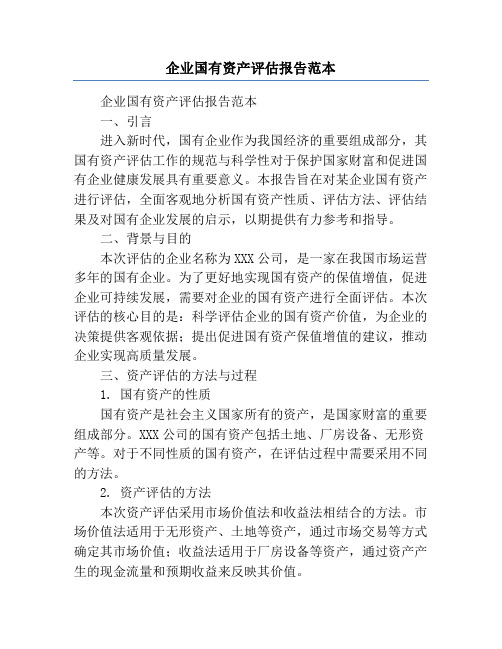 企业国有资产评估报告范本

企业国有资产评估报告范本

一、引言

进入新时代，国有企业作为我国经济的重要组成部分，其国有资产评估工作的规范与科学性对于保护国家财富和促进国有企业健康发展具有重要意义。本报告旨在对某企业国有资产进行评估，全面客观地分析国有资产性质、评估方法、评估结果及对国有企业发展的启示，以期提供有力参考和指导。

二、背景与目的

本次评估的企业名称为XXX公司，是一家在我国市场运营多年的国有企业。为了更好地实现国有资产的保值增值，促进企业可持续发展，需要对企业的国有资产进行全面评估。本次评估的核心目的是：科学评估企业的国有资产价值，为企业的决策提供客观依据；提出促进国有资产保值增值的建议，推动企业实现高质量发展。

三、资产评估的方法与过程

1. 国有资产的性质

国有资产是社会主义国家所有的资产，是国家财富的重要组成部分。XXX公司的国有资产包括土地、厂房设备、无形资产等。对于不同性质的国有资产，在评估过程中需要采用不同的方法。

2. 资产评估的方法

本次资产评估采用市场价值法和收益法相结合的方法。市场价值法适用于无形资产、土地等资产，通过市场交易等方式确定其市场价值；收益法适用于厂房设备等资产，通过资产产生的现金流量和预期收益来反映其价值。